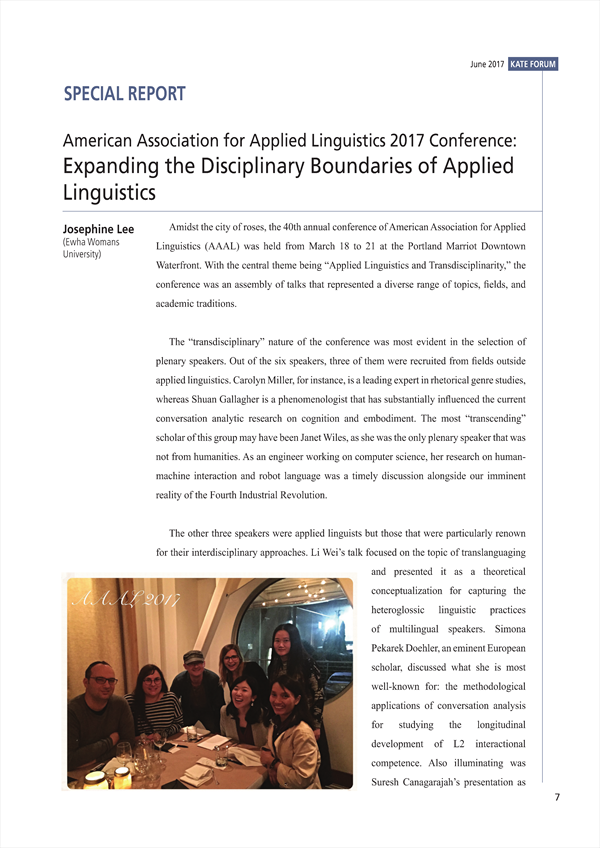 June 2017 KATE FORUM

SPECIAL REPORT

American Association for Applied Linguistics 2017 Conference:
Expanding the Disciplinary Boundaries of Applied Linguistics

Josephine Lee
(Ewha Womans University)

Amidst the city of roses, the 40th annual conference of American Association for Applied Linguistics (AAAL) was held from March 18 to 21 at the Portland Marriot Downtown Waterfront. With the central theme being "Applied Linguistics and Transdisciplinarity," the conference was an assembly of talks that represented a diverse range of topics, fields, and academic traditions.

The "transdisciplinary" nature of the conference was most evident in the selection of plenary speakers. Out of the six speakers, three of them were recruited from fields outside applied linguistics. Carolyn Miller, for instance, is a leading expert in rhetorical genre studies, whereas Shuan Gallagher is a phenomenologist that has substantially influenced the current conversation analytic research on cognition and embodiment. The most "transcending" scholar of this group may have been Janet Wiles, as she was the only plenary speaker that was not from humanities. As an engineer working on computer science, her research on human-machine interaction and robot language was a timely discussion alongside our imminent reality of the Fourth Industrial Revolution.

The other three speakers were applied linguists but those that were particularly renown for their interdisciplinary approaches. Li Wei's talk focused on the topic of translanguaging and presented it as a theoretical conceptualization for capturing the heteroglossic linguistic practices of multilingual speakers. Simona Pekarek Doehler, an eminent European scholar, discussed what she is most well-known for: the methodological applications of conversation analysis for studying the longitudinal development of L2 interactional competence. Also illuminating was Suresh Canagarajah's presentation as

AAAL 2017

7